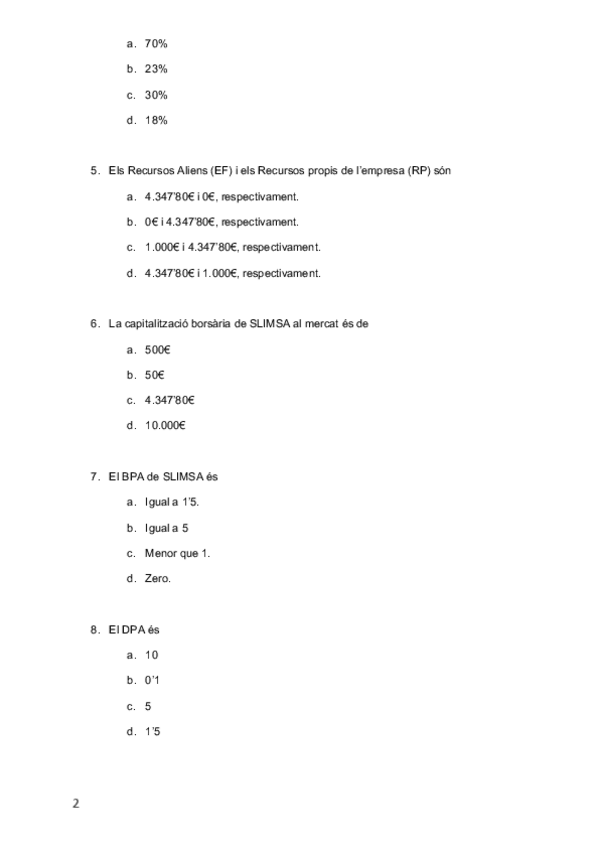 a. 70%

b. 23%

c. 30%

d. 18%

5. Els Recursos Aliens (EF) i els Recursos propis de l'empresa (RP) són

a. 4.347'80€ i 0€, respectivament.

b. 0€ i 4.347'80€, respectivament.

c. 1.000€ i 4.347'80€, respectivament.

d. 4.347'80€ i 1.000€, respectivament.

6. La capitalització borsària de SLIMSA al mercat és de

a. 500€

b. 50€

c. 4.347'80€

d. 10.000€

7. El BPA de SLIMSA és

a. Igual a 1'5.

b. Igual a 5

c. Menor que 1.

d. Zero.

8. El DPA és

a. 10

b. 0'1

c. 5

d. 1'5

2